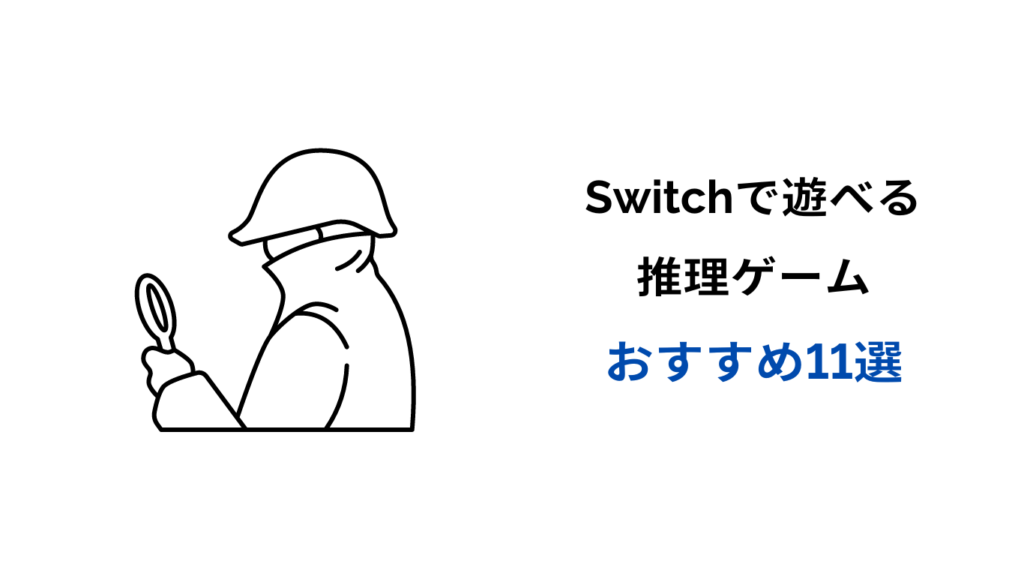 Switchで遊べる
推理ゲーム
おすすめ11選